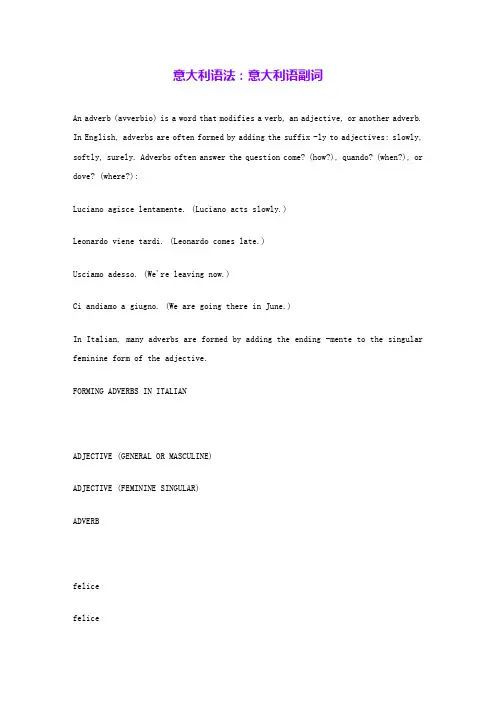 意大利语法：意大利语副词

An adverb (avverbio) is a word that modifies a verb, an adjective, or another adverb. In English, adverbs are often formed by adding the suffix -ly to adjectives: slowly, softly, surely. Adverbs often answer the question come? (how?), quando? (when?), or dove? (where?):

Luciano agisce lentamente. (Luciano acts slowly.)

Leonardo viene tardi. (Leonardo comes late.)

Usciamo adesso. (We're leaving now.)

Ci andiamo a giugno. (We are going there in June.)

In Italian, many adverbs are formed by adding the ending -mente to the singular feminine form of the adjective.

FORMING ADVERBS IN ITALIAN

ADJECTIVE (GENERAL OR MASCULINE)

ADJECTIVE (FEMININE SINGULAR)

ADVERB

felice

felice